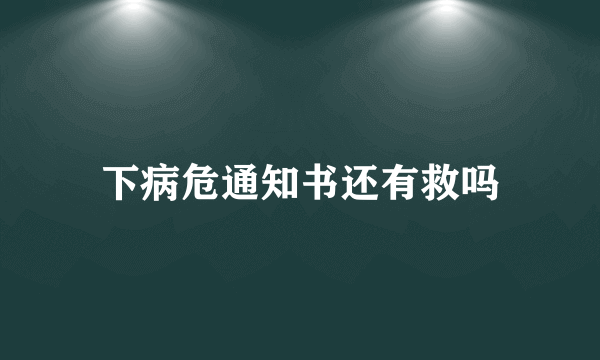 下病危通知书还有救吗